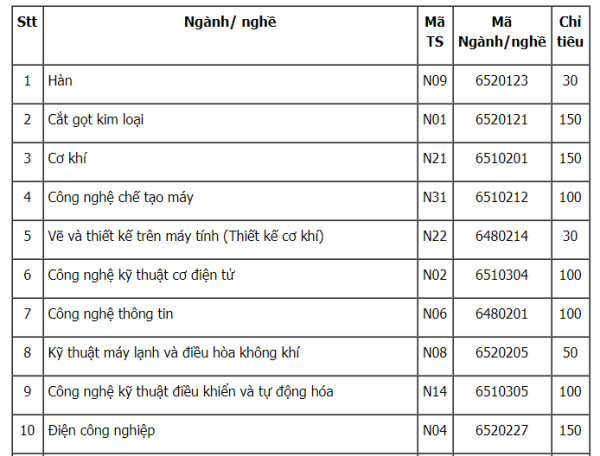 | Stt | Ngành/ nghề | Mã TS | Mã Ngành/nghề | Chỉ tiêu |
|---|---|---|---|---|
| 1 | Hàn | N09 | 6520123 | 30 |
| 2 | Cắt gọt kim loại | N01 | 6520121 | 150 |
| 3 | Cơ khí | N21 | 6510201 | 150 |
| 4 | Công nghệ chế tạo máy | N31 | 6510212 | 100 |
| 5 | Vẽ và thiết kế trên máy tính (Thiết kế cơ khí) | N22 | 6480214 | 30 |
| 6 | Công nghệ kỹ thuật cơ điện tử | N02 | 6510304 | 100 |
| 7 | Công nghệ thông tin | N06 | 6480201 | 100 |
| 8 | Kỹ thuật máy lạnh và điều hòa không khí | N08 | 6520205 | 50 |
| 9 | Công nghệ kỹ thuật điều khiển và tự động hóa | N14 | 6510305 | 100 |
| 10 | Điện công nghiệp | N04 | 6520227 | 150 |